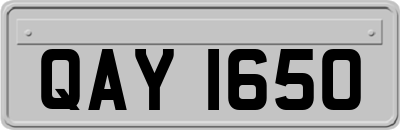 QAY 1650